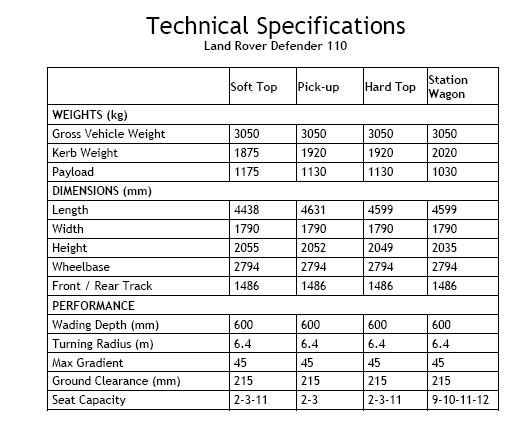 Technical Specifications
Land Rover Defender 110

| | Soft Top | Pick-up | Hard Top | Station Wagon |
|---|---|---|---|---|
| WEIGHTS (kg) | | | | |
| Gross Vehicle Weight | 3050 | 3050 | 3050 | 3050 |
| Kerb Weight | 1875 | 1920 | 1920 | 2020 |
| Payload | 1175 | 1130 | 1130 | 1030 |
| DIMENSIONS (mm) | | | | |
| Length | 4438 | 4631 | 4599 | 4599 |
| Width | 1790 | 1790 | 1790 | 1790 |
| Height | 2055 | 2052 | 2049 | 2035 |
| Wheelbase | 2794 | 2794 | 2794 | 2794 |
| Front / Rear Track | 1486 | 1486 | 1486 | 1486 |
| PERFORMANCE | | | | |
| Wading Depth (mm) | 600 | 600 | 600 | 600 |
| Turning Radius (m) | 6.4 | 6.4 | 6.4 | 6.4 |
| Max Gradient | 45 | 45 | 45 | 45 |
| Ground Clearance (mm) | 215 | 215 | 215 | 215 |
| Seat Capacity | 2-3-11 | 2-3 | 2-3-11 | 9-10-11-12 |